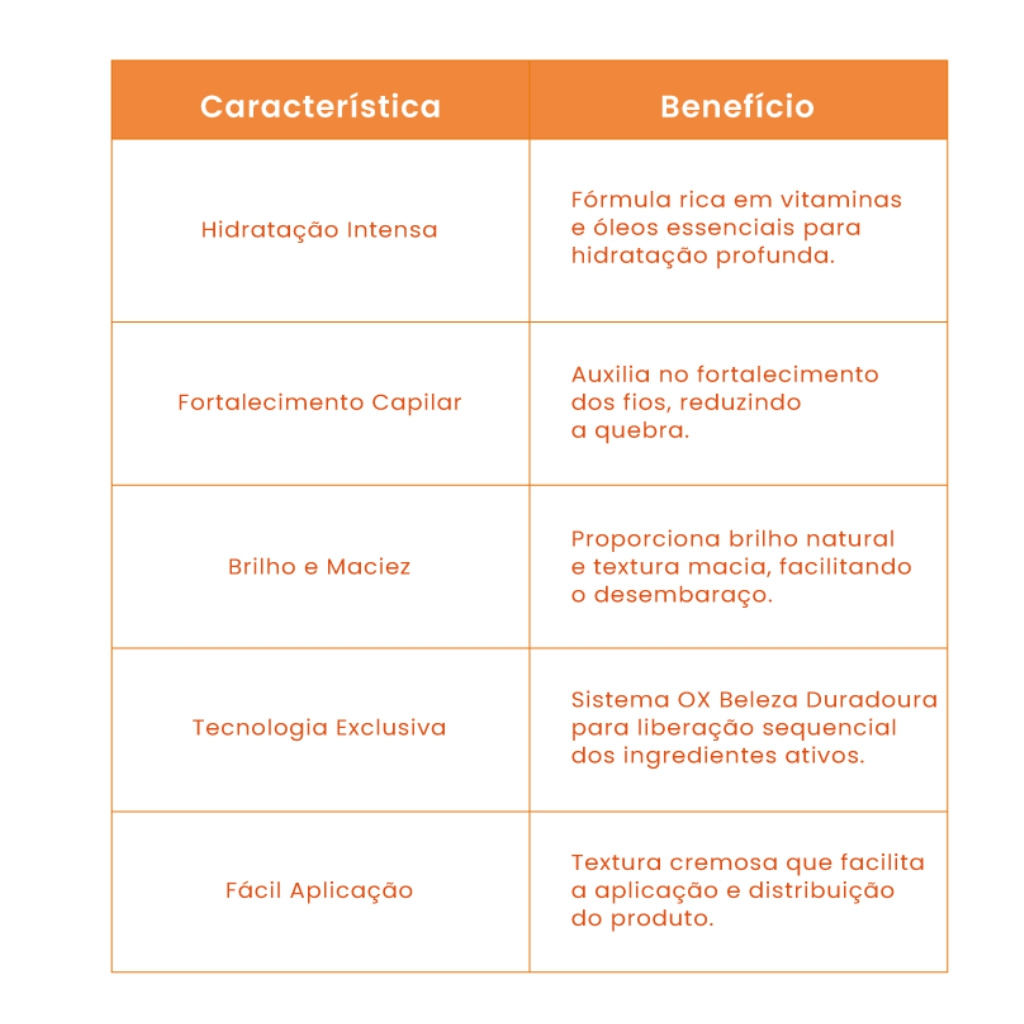 | Característica | Benefício |
|---|---|
| Hidratação Intensa | Fórmula rica em vitaminas e óleos essenciais para hidratação profunda. |
| Fortalecimento Capilar | Auxilia no fortalecimento dos fios, reduzindo a quebra. |
| Brilho e Maciez | Proporciona brilho natural e textura macia, facilitando o desembaraço. |
| Tecnologia Exclusiva | Sistema OX Beleza Duradoura para liberação sequencial dos ingredientes ativos. |
| Fácil Aplicação | Textura cremosa que facilita a aplicação e distribuição do produto. |